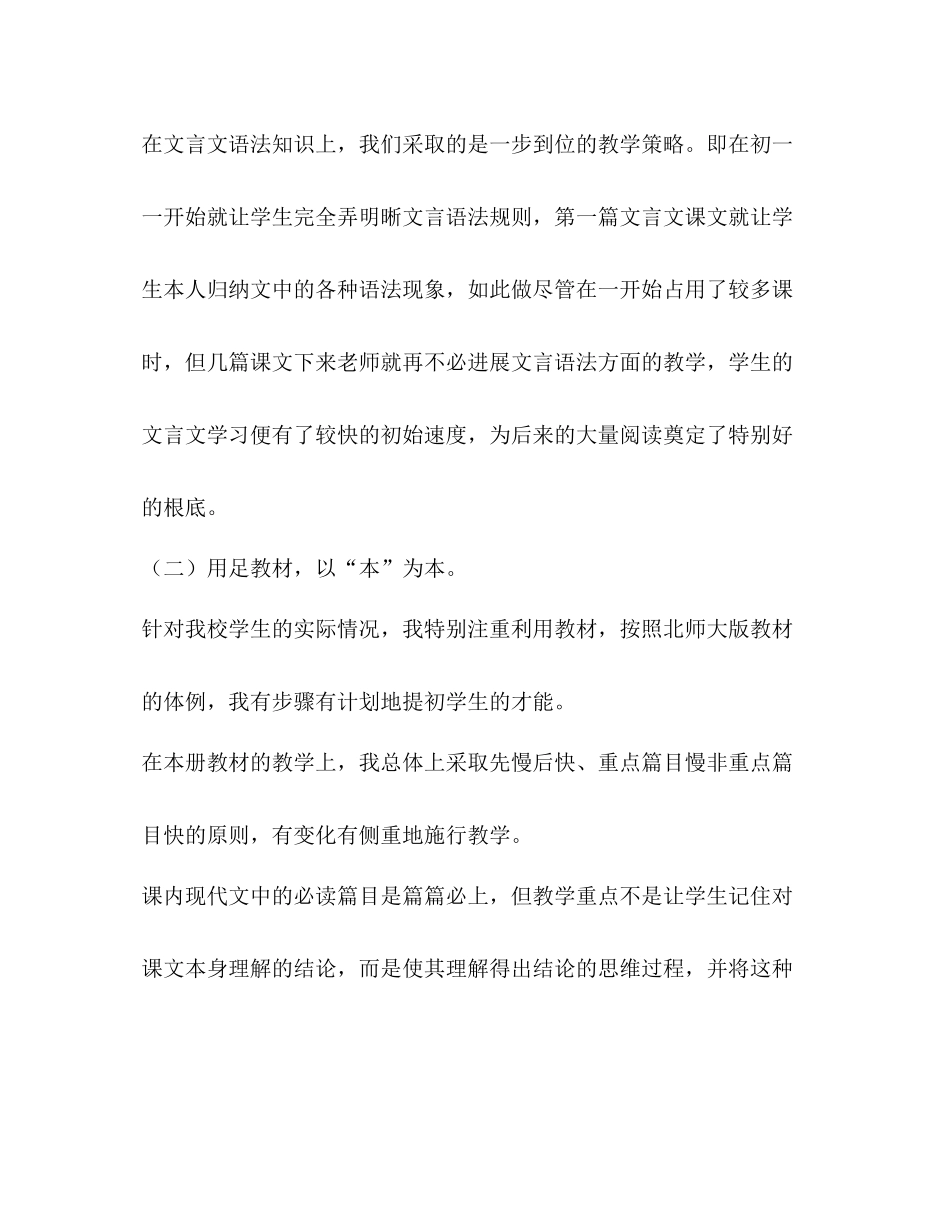 在文言文语法知识上，我们采取的是一步到位的教学策略。即在初一一开始就让学生完全弄明晰文言语法规则，第一篇文言文课文就让学生本人归纳文中的各种语法现象，如此做尽管在一开始占用了较多课时，但几篇课文下来老师就再不必进展文言语法方面的教学，学生的文言文学习便有了较快的初始速度，为后来的大量阅读奠定了特别好的根底。

（二）用足教材，以“本”为本。

针对我校学生的实际情况，我特别注重利用教材，按照北师大版教材的体例，我有步骤有计划地提初学生的才能。

在本册教材的教学上，我总体上采取先慢后快、重点篇目慢非重点篇目快的原则，有变化有侧重地施行教学。

课内现代文中的必读篇目是篇篇必上，但教学重点不是让学生记住对课文本身理解的结论，而是使其理解得出结论的思维过程，并将这种